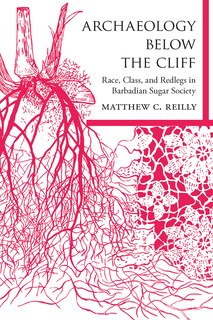 ARCHAEOLOGY BELOW THE CLIFF

Race, Class, and Redlegs in Barbadian Sugar Society

MATTHEW C. REILLY